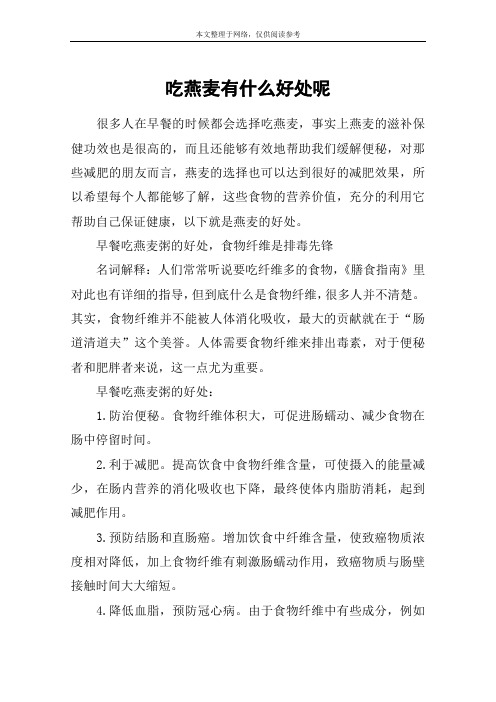 本文整理于网络，仅供阅读参考

吃燕麦有什么好处呢

很多人在早餐的时候都会选择吃燕麦，事实上燕麦的滋补保健功效也是很高的，而且还能够有效地帮助我们缓解便秘，对那些减肥的朋友而言，燕麦的选择也可以达到很好的减肥效果，所以希望每个人都能够了解，这些食物的营养价值，充分的利用它帮助自己保证健康，以下就是燕麦的好处。

早餐吃燕麦粥的好处，食物纤维是排毒先锋

名词解释：人们常常听说要吃纤维多的食物，《膳食指南》里对此也有详细的指导，但到底什么是食物纤维，很多人并不清楚。其实，食物纤维并不能被人体消化吸收，最大的贡献就在于“肠道清道夫”这个美誉。人体需要食物纤维来排出毒素，对于便秘者和肥胖者来说，这一点尤为重要。

早餐吃燕麦粥的好处：

1.防治便秘。食物纤维体积大，可促进肠蠕动、减少食物在肠中停留时间。

2.利于减肥。提高饮食中食物纤维含量，可使摄入的能量减少，在肠内营养的消化吸收也下降，最终使体内脂肪消耗，起到减肥作用。

3.预防结肠和直肠癌。增加饮食中纤维含量，使致癌物质浓度相对降低，加上食物纤维有刺激肠蠕动作用，致癌物质与肠壁接触时间大大缩短。

4.降低血脂，预防冠心病。由于食物纤维中有些成分，例如